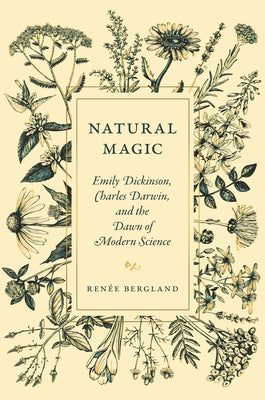 NATURAL MAGIC

Emily Dickinson, Charles Darwin, and the Dawn of Modern Science

RENÉE BERGLAND